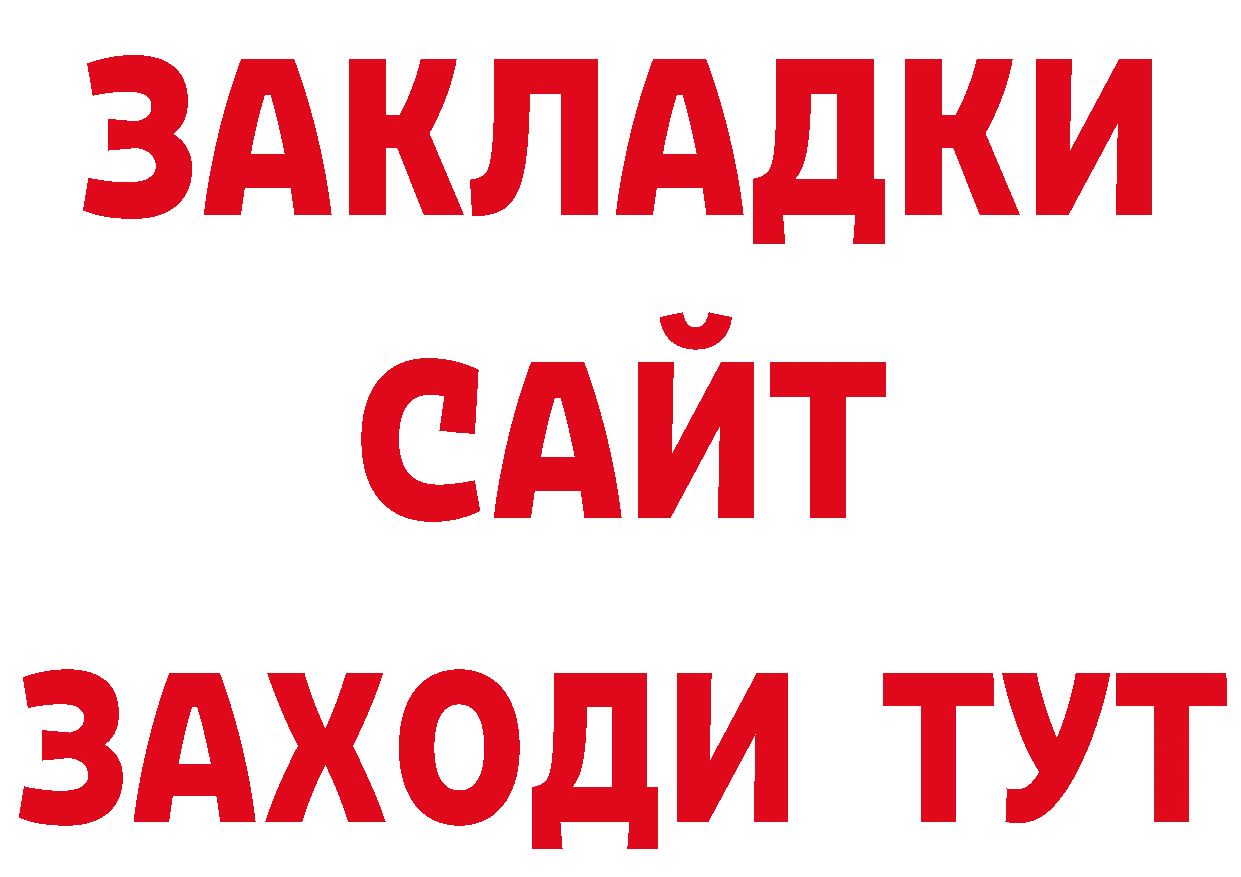 ЗАКЛАДКИ
САЙТ
ЗАХОДИ ТУТ